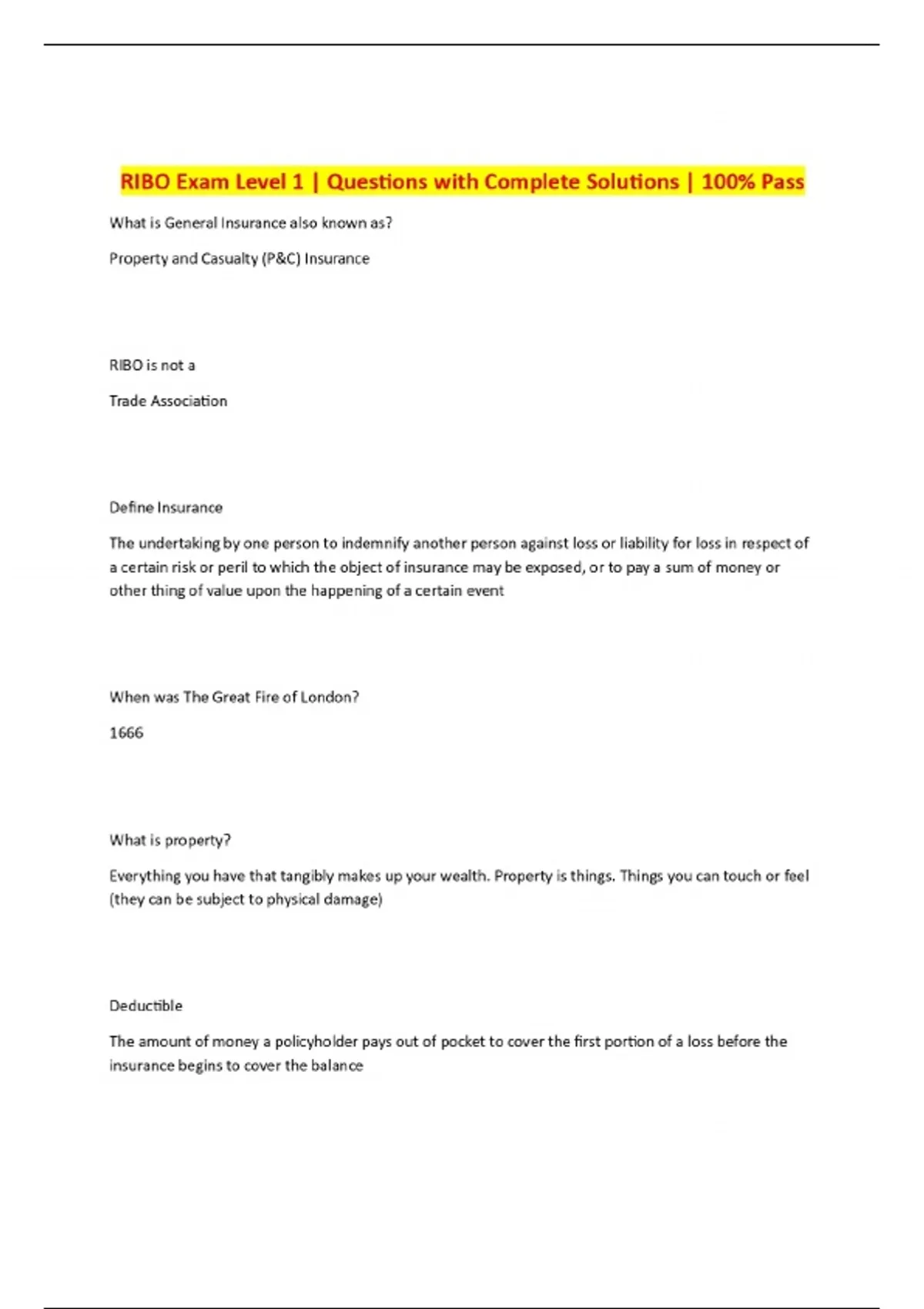 RIBO Exam Level 1 | Questions with Complete Solutions | 100% Pass

What is General Insurance also known as?

Property and Casualty (P&C) Insurance

RIBO is not a

Trade Association

Define Insurance

The undertaking by one person to indemnify another person against loss or liability for loss in respect of a certain risk or peril to which the object of insurance may be exposed, or to pay a sum of money or other thing of value upon the happening of a certain event

When was The Great Fire of London?

1666

What is property?

Everything you have that tangibly makes up your wealth. Property is things. Things you can touch or feel (they can be subject to physical damage)

Deductible

The amount of money a policyholder pays out of pocket to cover the first portion of a loss before the insurance begins to cover the balance